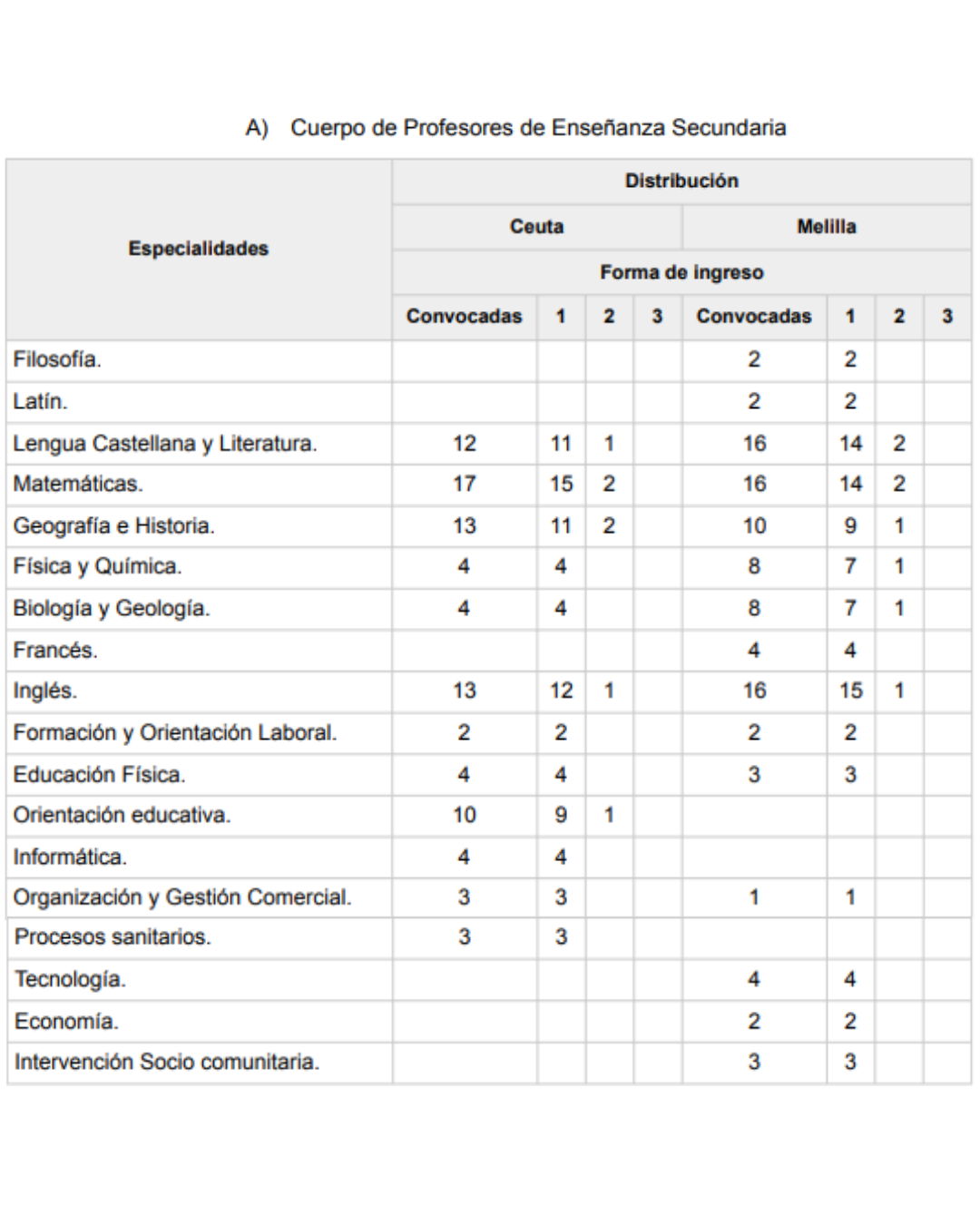 A) Cuerpo de Profesores de Enseñanza Secundaria

| Especialidades | Distribución | | | | | | | |
|---|---|---|---|---|---|---|---|---|
| | Ceuta | | | | Melilla | | | |
| | Forma de ingreso | | | | | | | |
| | Convocadas | 1 | 2 | 3 | Convocadas | 1 | 2 | 3 |
| Filosofía. | | | | | 2 | 2 | | |
| Latín. | | | | | 2 | 2 | | |
| Lengua Castellana y Literatura. | 12 | 11 | 1 | | 16 | 14 | 2 | |
| Matemáticas. | 17 | 15 | 2 | | 16 | 14 | 2 | |
| Geografía e Historia. | 13 | 11 | 2 | | 10 | 9 | 1 | |
| Física y Química. | 4 | 4 | | | 8 | 7 | 1 | |
| Biología y Geología. | 4 | 4 | | | 8 | 7 | 1 | |
| Francés. | | | | | 4 | 4 | | |
| Inglés. | 13 | 12 | 1 | | 16 | 15 | 1 | |
| Formación y Orientación Laboral. | 2 | 2 | | | 2 | 2 | | |
| Educación Física. | 4 | 4 | | | 3 | 3 | | |
| Orientación educativa. | 10 | 9 | 1 | | | | | |
| Informática. | 4 | 4 | | | | | | |
| Organización y Gestión Comercial. | 3 | 3 | | | 1 | 1 | | |
| Procesos sanitarios. | 3 | 3 | | | | | | |
| Tecnología. | | | | | 4 | 4 | | |
| Economía. | | | | | 2 | 2 | | |
| Intervención Socio comunitaria. | | | | | 3 | 3 | | |